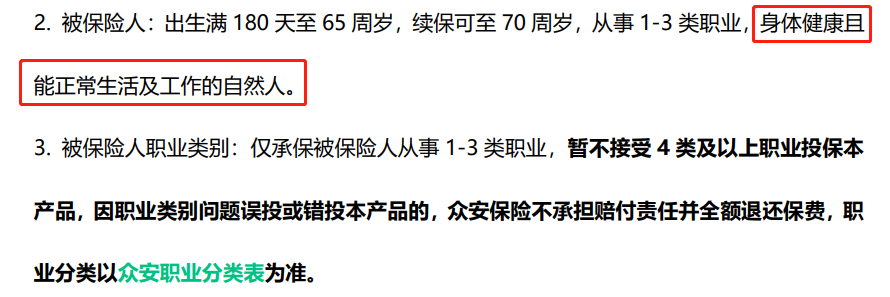 2. 被保险人：出生满 180 天至 65 周岁，续保可至 70 周岁，从事 1-3 类职业，身体健康且能正常生活及工作的自然人。

3. 被保险人职业类别：仅承保被保险人从事 1-3 类职业，暂不接受 4 类及以上职业投保本产品，因职业类别问题误投或错投本产品的，众安保险不承担赔付责任并全额退还保费，职业分类以众安职业分类表为准。